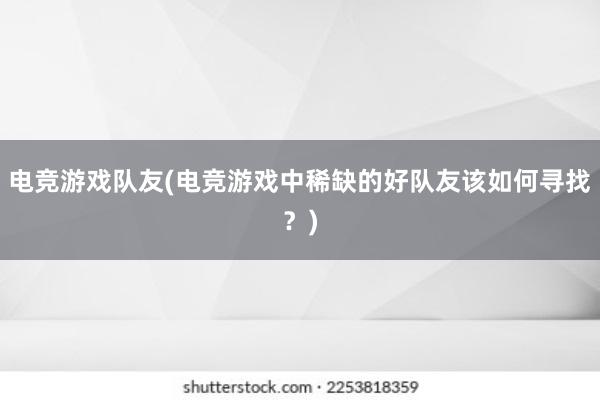 电竞游戏队友(电竞游戏中稀缺的好队友该如何寻找？)

shutterstock.com · 2253818359